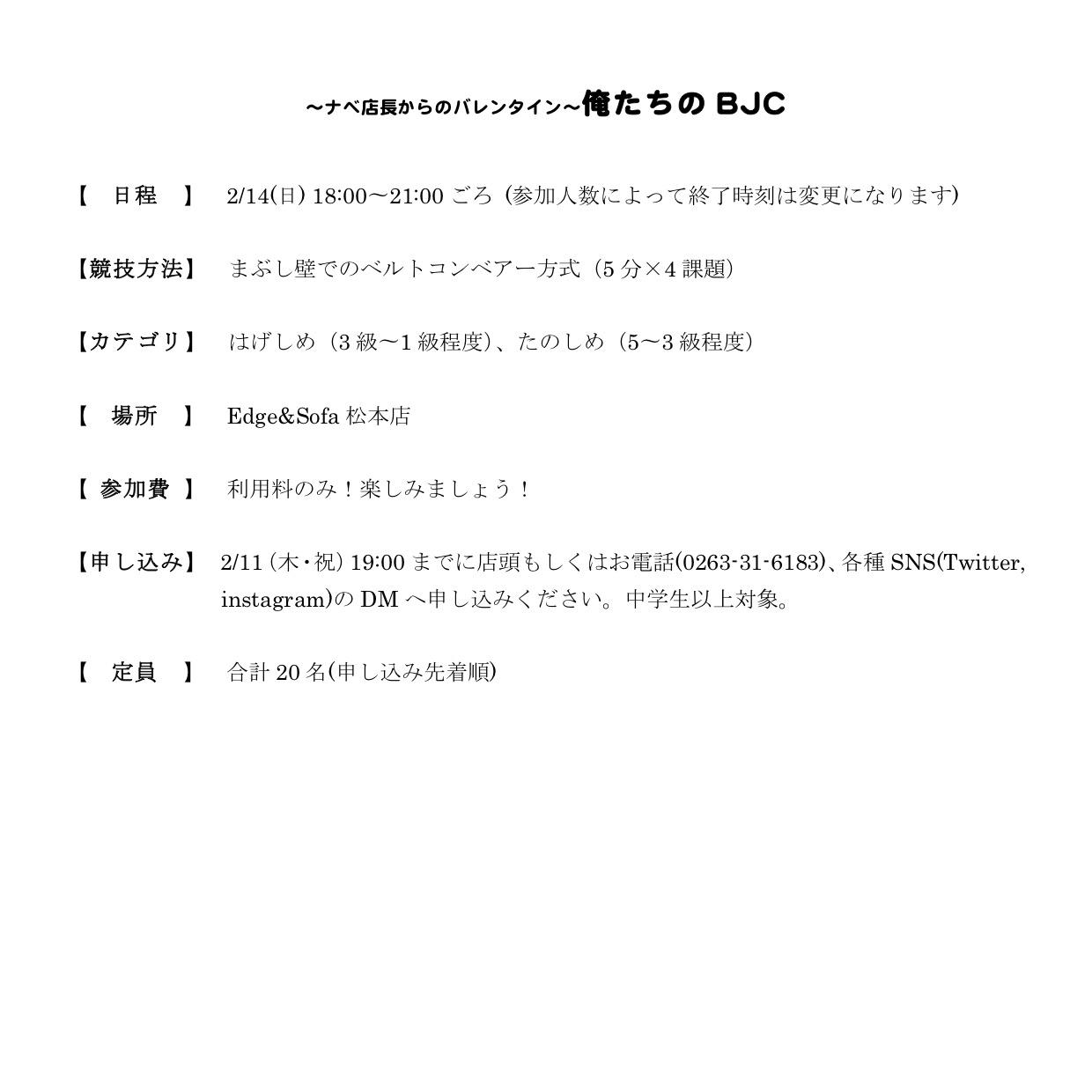 ~ナベ店長からのバレンタイン~俺たちの BJC

【 日程 】 2/14(日) 18:00～21:00 ごろ（参加人数によって終了時刻は変更になります）

【競技方法】 まぶし壁でのベルトコンベアー方式（5 分×4 課題）

【カテゴリ】 はげしめ（3 級～1 級程度）、たのしめ（5～3 級程度）

【 場所 】 Edge&Sofa 松本店

【 参加費 】 利用料のみ！楽しみましょう！

【申し込み】 2/11（木・祝）19:00 までに店頭もしくはお電話(0263-31-6183)、各種 SNS(Twitter, instagram)の DM へ申し込みください。中学生以上対象。

【 定員 】 合計 20 名(申し込み先着順)